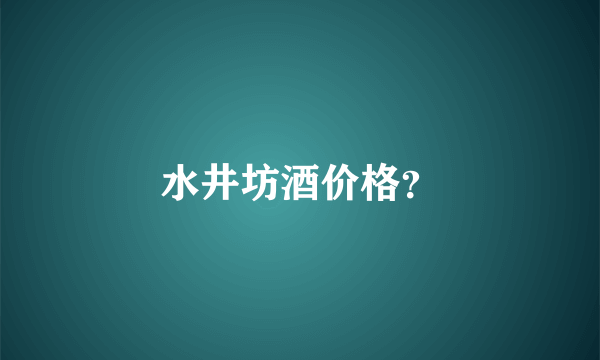 水井坊酒价格?